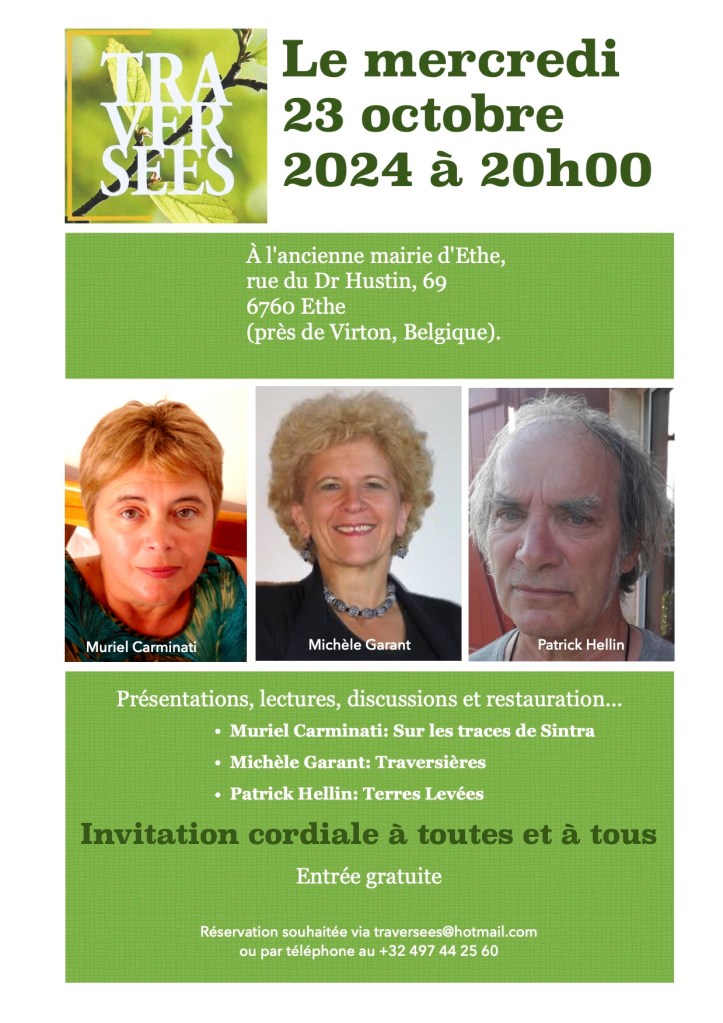 TRA
VER
SEES

Le mercredi
23 octobre
2024 à 20h00

À l'ancienne mairie d'Ethe,
rue du Dr Hustin, 69
6760 Ethe
(près de Virton, Belgique).

Muriel Carminati

Michèle Garant

Patrick Hellin

Présentations, lectures, discussions et restauration...

• Muriel Carminati: Sur les traces de Sintra
• Michèle Garant: Traversières
• Patrick Hellin: Terres Levées

Invitation cordiale à toutes et à tous

Entrée gratuite

Réservation souhaitée via traversees@hotmail.com
ou par téléphone au +32 497 44 25 60